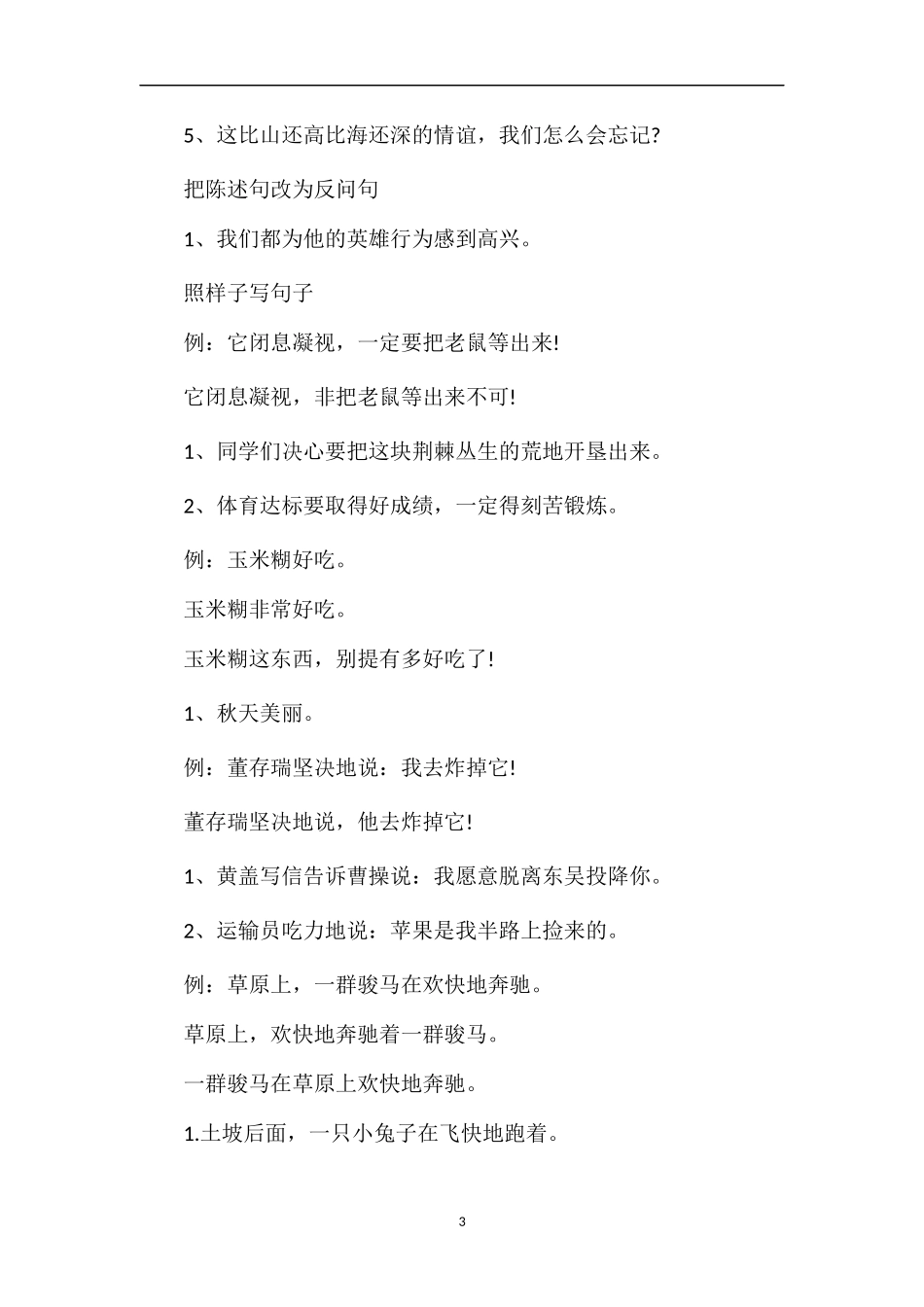 5、这比山还高比海还深的情谊，我们怎么会忘记?

把陈述句改为反问句

1、我们都为他的英雄行为感到高兴。

照样子写句子

例：它闭息凝视，一定要把老鼠等出来!

它闭息凝视，非把老鼠等出来不可!

1、同学们决心要把这块荆棘丛生的荒地开垦出来。

2、体育达标要取得好成绩，一定得刻苦锻炼。

例：玉米糊好吃。

玉米糊非常好吃。

玉米糊这东西，别提有多好吃了!

1、秋天美丽。

例：董存瑞坚决地说：我去炸掉它!

董存瑞坚决地说，他去炸掉它!

1、黄盖写信告诉曹操说：我愿意脱离东吴投降你。

2、运输员吃力地说：苹果是我半路上捡来的。

例：草原上，一群骏马在欢快地奔驰。

草原上，欢快地奔驰着一群骏马。

一群骏马在草原上欢快地奔驰。

1.土坡后面，一只小兔子在飞快地跑着。

3